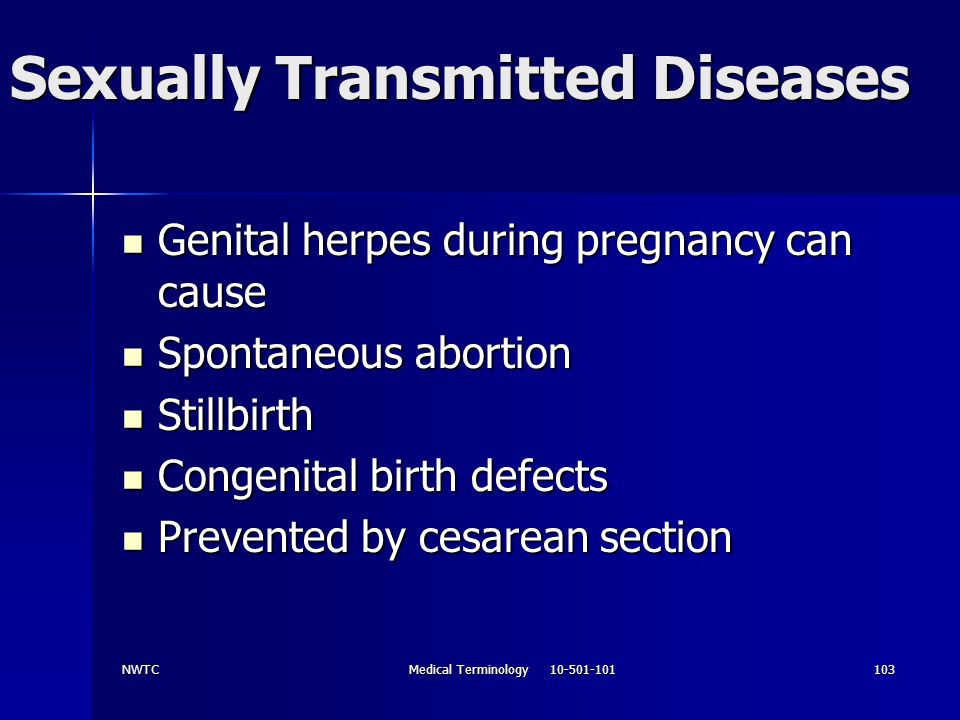 Sexually Transmitted Diseases

- Genital herpes during pregnancy can cause
- Spontaneous abortion
- Stillbirth
- Congenital birth defects
- Prevented by cesarean section

NWTC

Medical Terminology 10-501-101

103